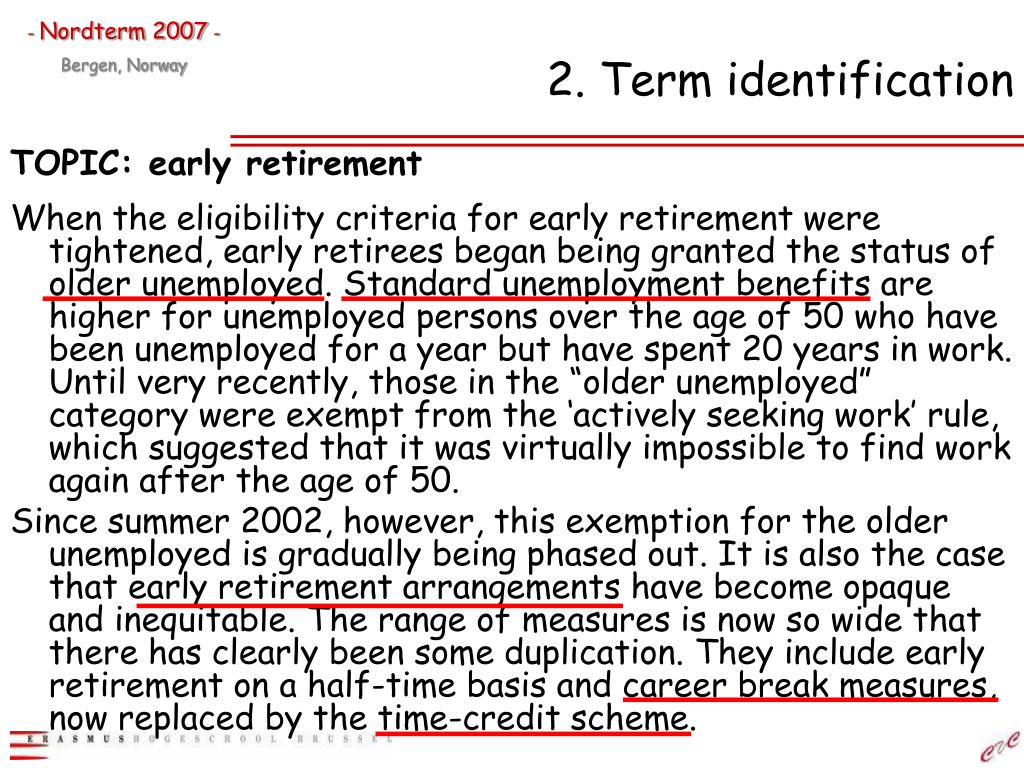 - Nordterm 2007 -
Bergen, Norway

2. Term identification

TOPIC: early retirement

When the eligibility criteria for early retirement were tightened, early retirees began being granted the status of older unemployed. Standard unemployment benefits are higher for unemployed persons over the age of 50 who have been unemployed for a year but have spent 20 years in work. Until very recently, those in the “older unemployed” category were exempt from the ‘actively seeking work’ rule, which suggested that it was virtually impossible to find work again after the age of 50.

Since summer 2002, however, this exemption for the older unemployed is gradually being phased out. It is also the case that early retirement arrangements have become opaque and inequitable. The range of measures is now so wide that there has clearly been some duplication. They include early retirement on a half-time basis and career break measures, now replaced by the time-credit scheme.

ERASMUSHOGESCHOOL BRUSSEL

ehb